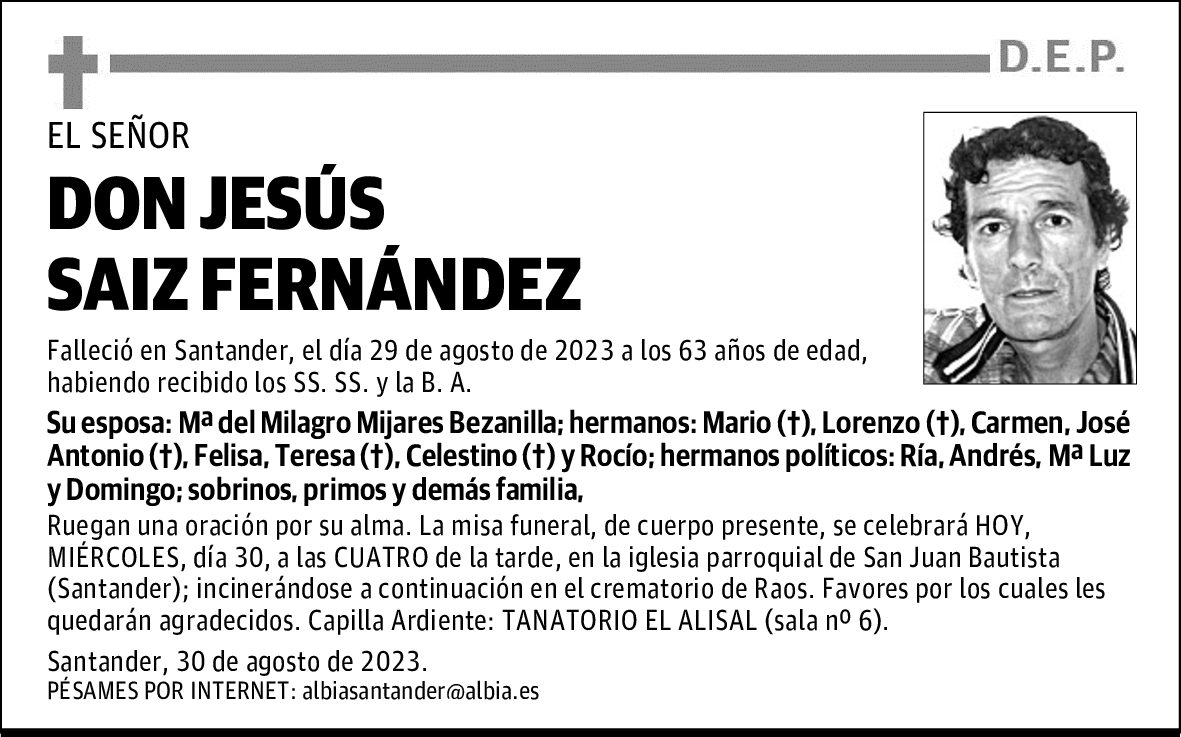 D.E.P.

EL SEÑOR

DON JESÚS SAIZ FERNÁNDEZ

Falleció en Santander, el día 29 de agosto de 2023 a los 63 años de edad, habiendo recibido los SS. SS. y la B. A.

Su esposa: Mª del Milagro Mijares Bezanilla; hermanos: Mario (†), Lorenzo (†), Carmen, José Antonio (†), Felisa, Teresa (†), Celestino (†) y Rocío; hermanos políticos: Ría, Andrés, Mª Luz y Domingo; sobrinos, primos y demás familia,

Ruegan una oración por su alma. La misa funeral, de cuerpo presente, se celebrará HOY, MIÉRCOLES, día 30, a las CUATRO de la tarde, en la iglesia parroquial de San Juan Bautista (Santander); incinerándose a continuación en el crematorio de Raos. Favores por los cuales les quedarán agradecidos. Capilla Ardiente: TANATORIO EL ALISAL (sala nº 6).

Santander, 30 de agosto de 2023.
PÉSAMES POR INTERNET: albiasantander@albia.es